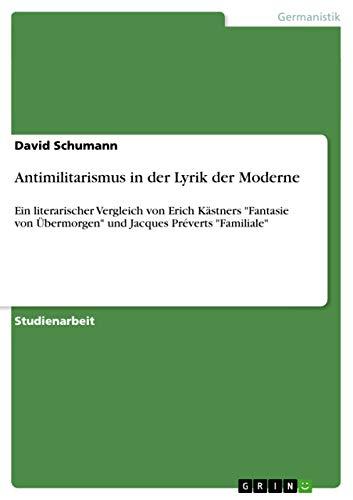 Germanistik

David Schumann

Antimilitarismus in der Lyrik der Moderne

Ein literarischer Vergleich von Erich Kästners "Fantasie von Übermorgen" und Jacques Préverts "Familiale"

Studienarbeit

GRIN